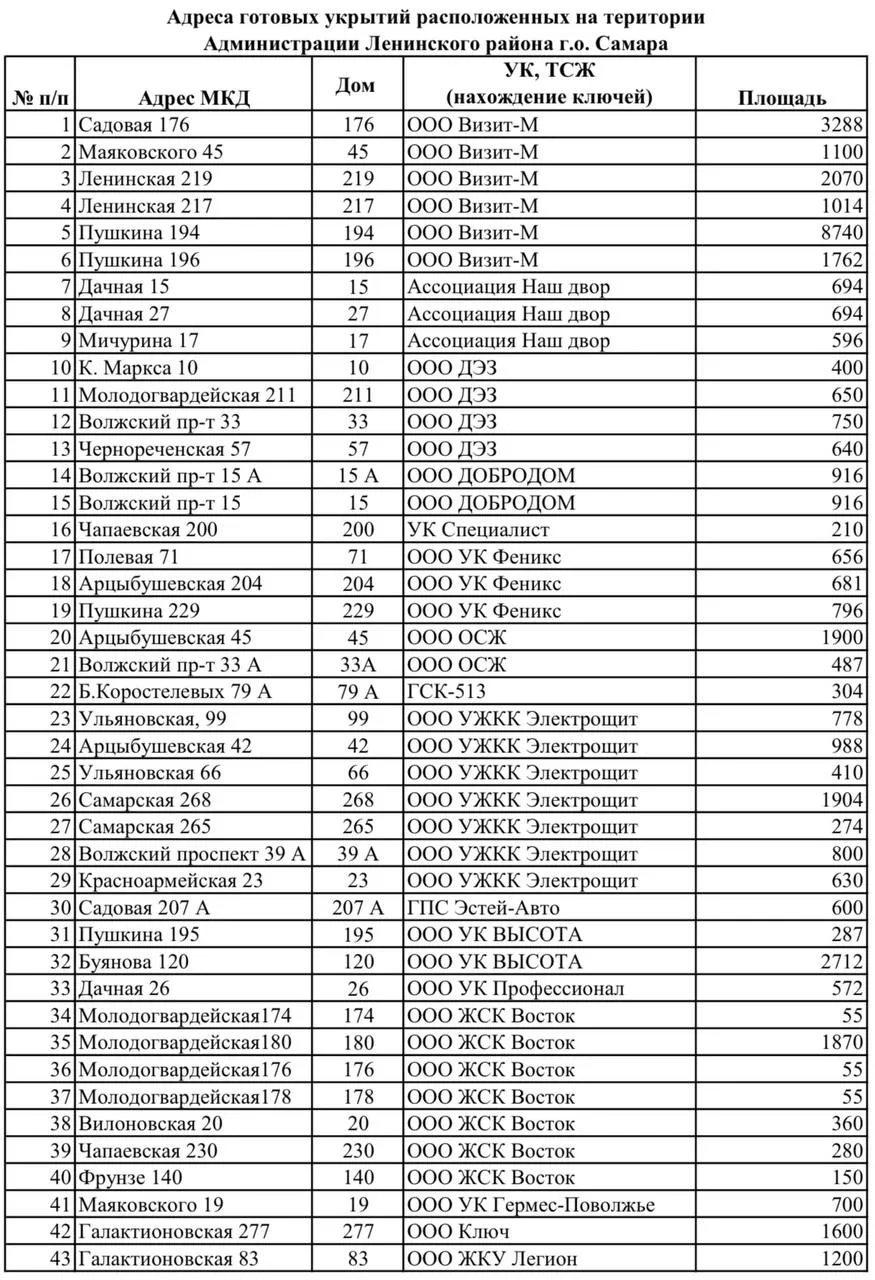 Адреса готовых укрытий расположенных на територии Администрации Ленинского района г.о. Самара

| № п/п | Адрес МКД | Дом | УК, ТСЖ (нахождение ключей) | Площадь |
|---|---|---|---|---|
| 1 | Садовая 176 | 176 | ООО Визит-М | 3288 |
| 2 | Маяковского 45 | 45 | ООО Визит-М | 1100 |
| 3 | Ленинская 219 | 219 | ООО Визит-М | 2070 |
| 4 | Ленинская 217 | 217 | ООО Визит-М | 1014 |
| 5 | Пушкина 194 | 194 | ООО Визит-М | 8740 |
| 6 | Пушкина 196 | 196 | ООО Визит-М | 1762 |
| 7 | Дачная 15 | 15 | Ассоциация Наш двор | 694 |
| 8 | Дачная 27 | 27 | Ассоциация Наш двор | 694 |
| 9 | Мичурина 17 | 17 | Ассоциация Наш двор | 596 |
| 10 | К. Маркса 10 | 10 | ООО ДЭЗ | 400 |
| 11 | Молодогвардейская 211 | 211 | ООО ДЭЗ | 650 |
| 12 | Волжский пр-т 33 | 33 | ООО ДЭЗ | 750 |
| 13 | Чернореченская 57 | 57 | ООО ДЭЗ | 640 |
| 14 | Волжский пр-т 15 А | 15 А | ООО ДОБРОДОМ | 916 |
| 15 | Волжский пр-т 15 | 15 | ООО ДОБРОДОМ | 916 |
| 16 | Чапаевская 200 | 200 | УК Специалист | 210 |
| 17 | Полевая 71 | 71 | ООО УК Феникс | 656 |
| 18 | Арцыбушевская 204 | 204 | ООО УК Феникс | 681 |
| 19 | Пушкина 229 | 229 | ООО УК Феникс | 796 |
| 20 | Арцыбушевская 45 | 45 | ООО ОСЖ | 1900 |
| 21 | Волжский пр-т 33 А | 33А | ООО ОСЖ | 487 |
| 22 | Б.Коростелевых 79 А | 79 А | ГСК-513 | 304 |
| 23 | Ульяновская, 99 | 99 | ООО УЖКК Электрощит | 778 |
| 24 | Арцыбушевская 42 | 42 | ООО УЖКК Электрощит | 988 |
| 25 | Ульяновская 66 | 66 | ООО УЖКК Электрощит | 410 |
| 26 | Самарская 268 | 268 | ООО УЖКК Электрощит | 1904 |
| 27 | Самарская 265 | 265 | ООО УЖКК Электрощит | 274 |
| 28 | Волжский проспект 39 А | 39 А | ООО УЖКК Электрощит | 800 |
| 29 | Красноармейская 23 | 23 | ООО УЖКК Электрощит | 630 |
| 30 | Садовая 207 А | 207 А | ГПС Эстей-Авто | 600 |
| 31 | Пушкина 195 | 195 | ООО УК ВЫСОТА | 287 |
| 32 | Буянова 120 | 120 | ООО УК ВЫСОТА | 2712 |
| 33 | Дачная 26 | 26 | ООО УК Профессионал | 572 |
| 34 | Молодогвардейская174 | 174 | ООО ЖСК Восток | 55 |
| 35 | Молодогвардейская180 | 180 | ООО ЖСК Восток | 1870 |
| 36 | Молодогвардейская176 | 176 | ООО ЖСК Восток | 55 |
| 37 | Молодогвардейская178 | 178 | ООО ЖСК Восток | 55 |
| 38 | Вилоновская 20 | 20 | ООО ЖСК Восток | 360 |
| 39 | Чапаевская 230 | 230 | ООО ЖСК Восток | 280 |
| 40 | Фрунзе 140 | 140 | ООО ЖСК Восток | 150 |
| 41 | Маяковского 19 | 19 | ООО УК Гермес-Поволжье | 700 |
| 42 | Галактионовская 277 | 277 | ООО Ключ | 1600 |
| 43 | Галактионовская 83 | 83 | ООО ЖКУ Легион | 1200 |